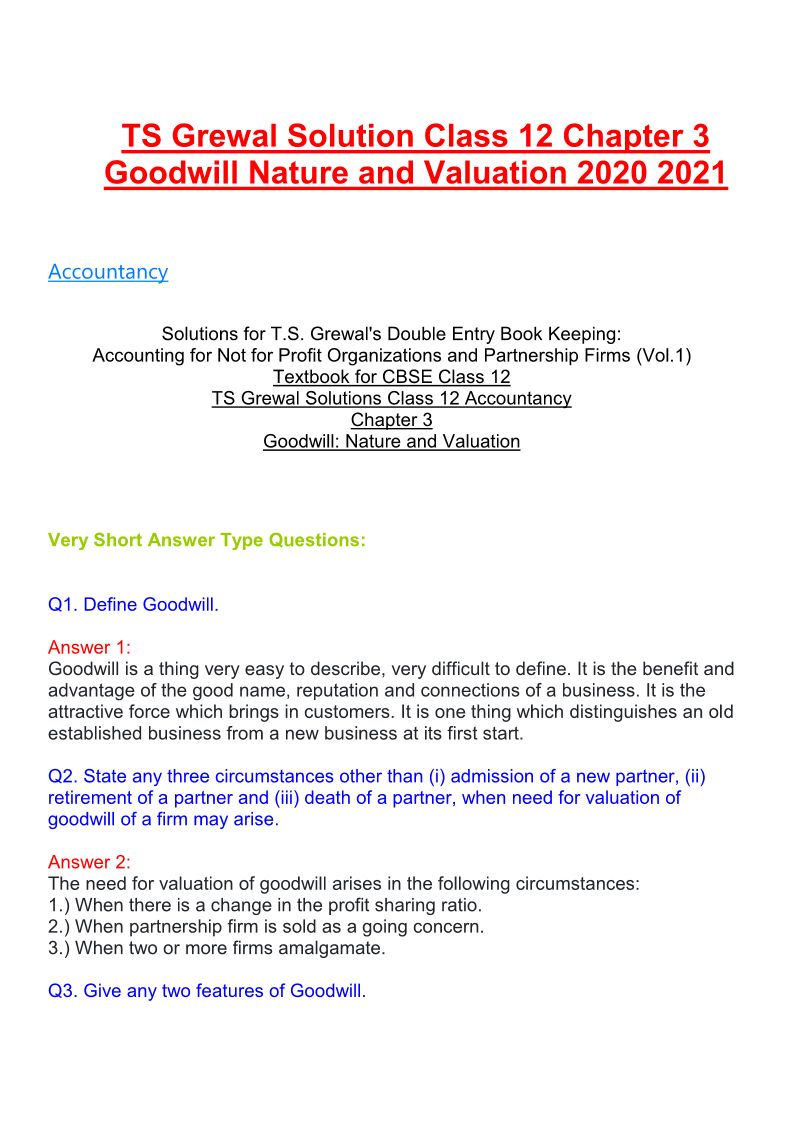 TS Grewal Solution Class 12 Chapter 3 Goodwill Nature and Valuation 2020 2021

Accountancy

Solutions for T.S. Grewal's Double Entry Book Keeping:
Accounting for Not for Profit Organizations and Partnership Firms (Vol.1)
Textbook for CBSE Class 12
TS Grewal Solutions Class 12 Accountancy
Chapter 3
Goodwill: Nature and Valuation

Very Short Answer Type Questions:

Q1. Define Goodwill.

Answer 1:
Goodwill is a thing very easy to describe, very difficult to define. It is the benefit and advantage of the good name, reputation and connections of a business. It is the attractive force which brings in customers. It is one thing which distinguishes an old established business from a new business at its first start.

Q2. State any three circumstances other than (i) admission of a new partner, (ii) retirement of a partner and (iii) death of a partner, when need for valuation of goodwill of a firm may arise.

Answer 2:
The need for valuation of goodwill arises in the following circumstances:
1.) When there is a change in the profit sharing ratio.
2.) When partnership firm is sold as a going concern.
3.) When two or more firms amalgamate.

Q3. Give any two features of Goodwill.